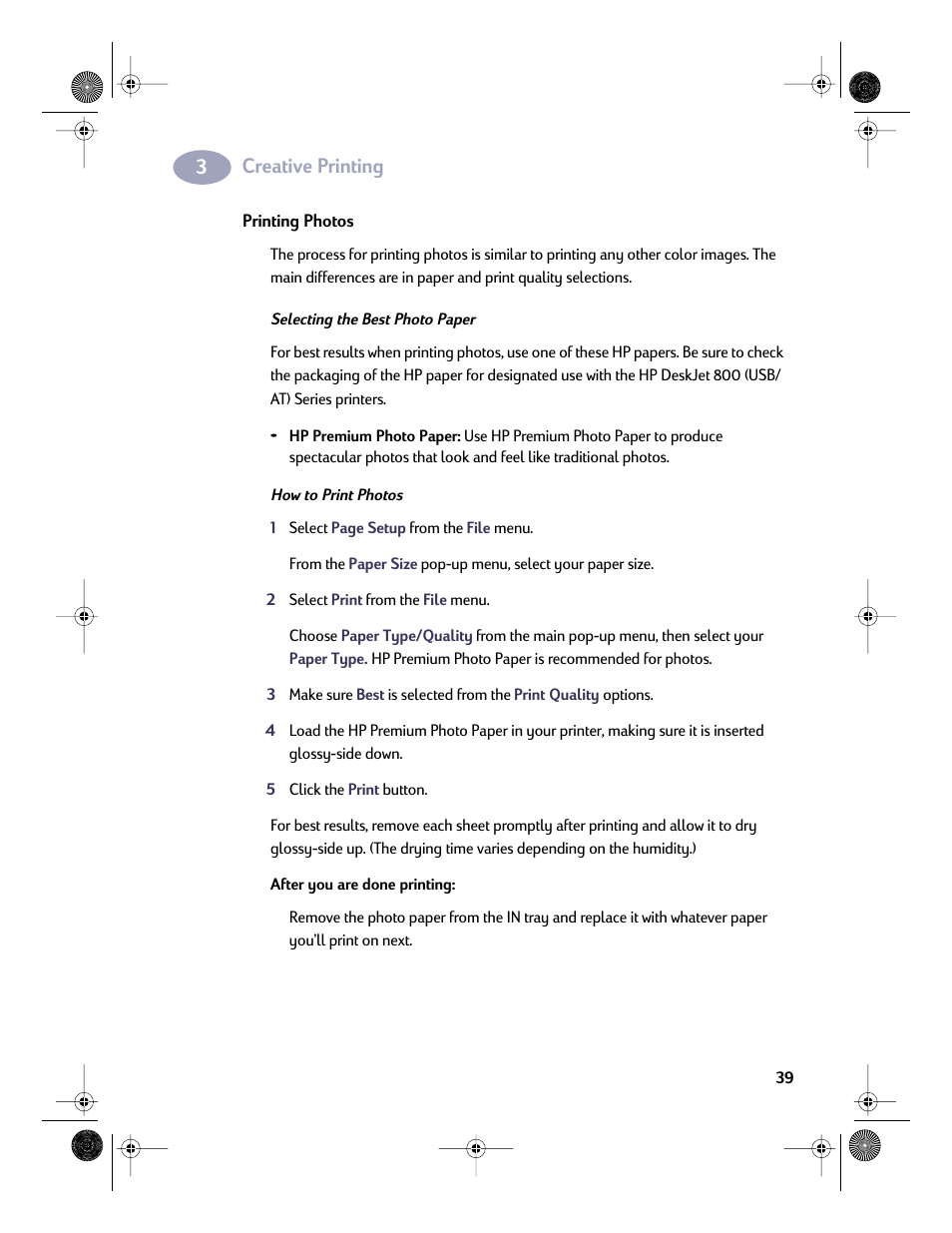 3 Creative Printing

Printing Photos

The process for printing photos is similar to printing any other color images. The main differences are in paper and print quality selections.

Selecting the Best Photo Paper

For best results when printing photos, use one of these HP papers. Be sure to check the packaging of the HP paper for designated use with the HP DeskJet 800 (USB/AT) Series printers.

• HP Premium Photo Paper: Use HP Premium Photo Paper to produce spectacular photos that look and feel like traditional photos.

How to Print Photos

1 Select Page Setup from the File menu.

From the Paper Size pop-up menu, select your paper size.

2 Select Print from the File menu.

Choose Paper Type/Quality from the main pop-up menu, then select your Paper Type. HP Premium Photo Paper is recommended for photos.

3 Make sure Best is selected from the Print Quality options.

4 Load the HP Premium Photo Paper in your printer, making sure it is inserted glossy-side down.

5 Click the Print button.

For best results, remove each sheet promptly after printing and allow it to dry glossy-side up. (The drying time varies depending on the humidity.)

After you are done printing:

Remove the photo paper from the IN tray and replace it with whatever paper you'll print on next.

39